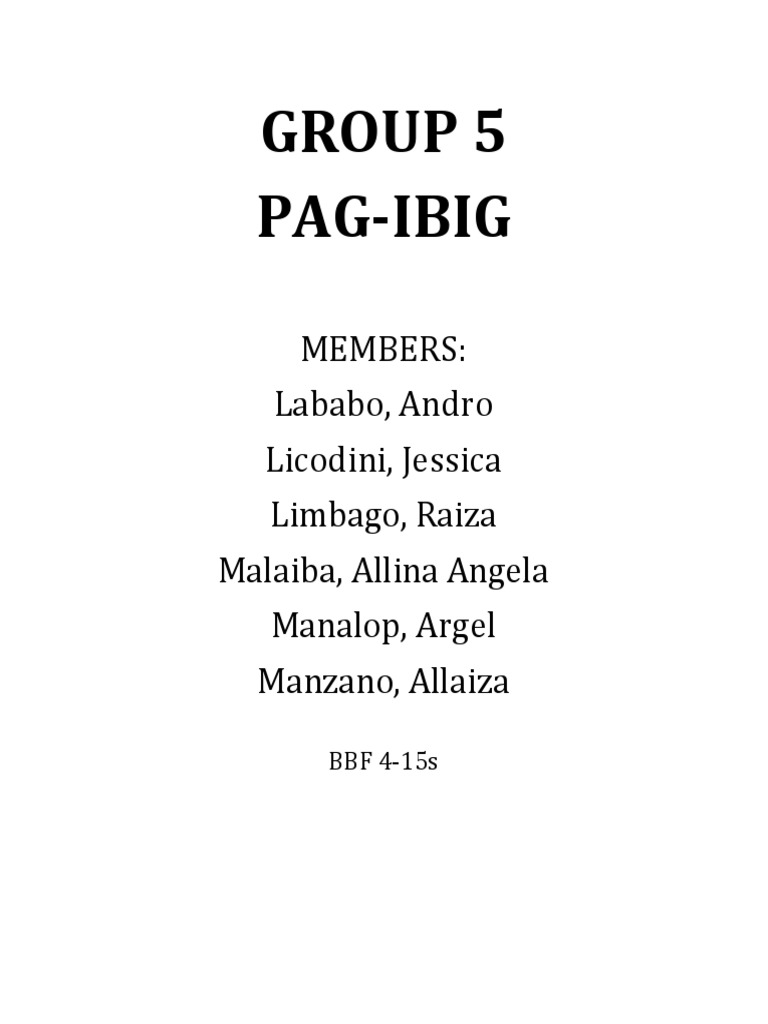 GROUP 5
PAG-IBIG

MEMBERS:
Lababo, Andro
Licodini, Jessica
Limbago, Raiza
Malaiba, Allina Angela
Manalop, Argel
Manzano, Allaiza

BBF 4-15s